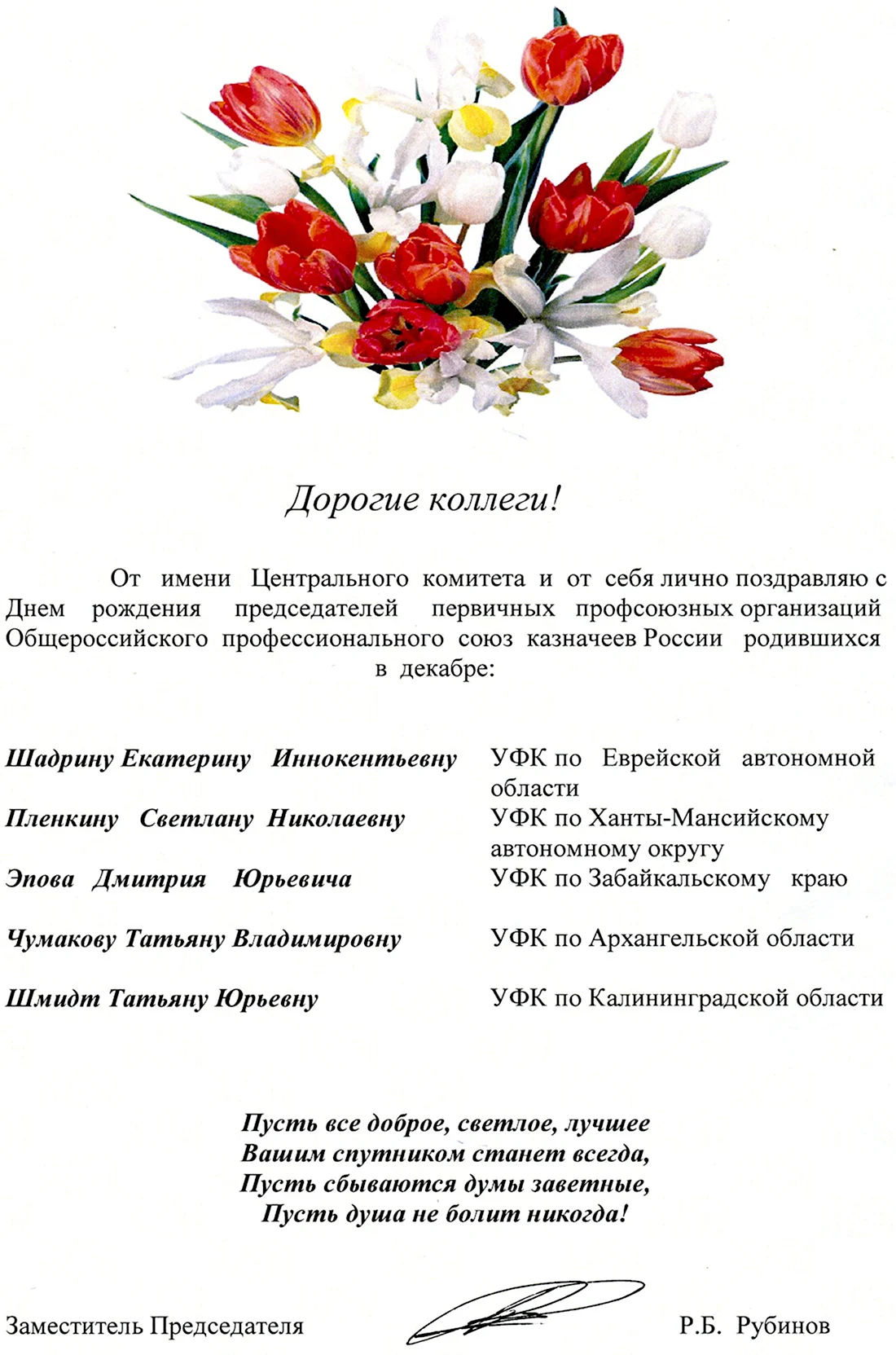 Дорогие коллеги!

От имени Центрального комитета и от себя лично поздравляю с Днем рождения председателей первичных профсоюзных организаций Общероссийского профессионального союз казначеев России родившихся в декабре:

Шадрину Екатерину Иннокентьевну
УФК по Еврейской автономной области

Пленкину Светлану Николаевну
УФК по Ханты-Мансийскому автономному округу

Эпова Дмитрия Юрьевича
УФК по Забайкальскому краю

Чумакову Татьяну Владимировну
УФК по Архангельской области

Шмидт Татьяну Юрьевну
УФК по Калининградской области

Пусть все доброе, светлое, лучшее
Вашим спутником станет всегда,
Пусть сбываются думы заветные,
Пусть душа не болит никогда!

Заместитель Председателя Р.Б. Рубинов